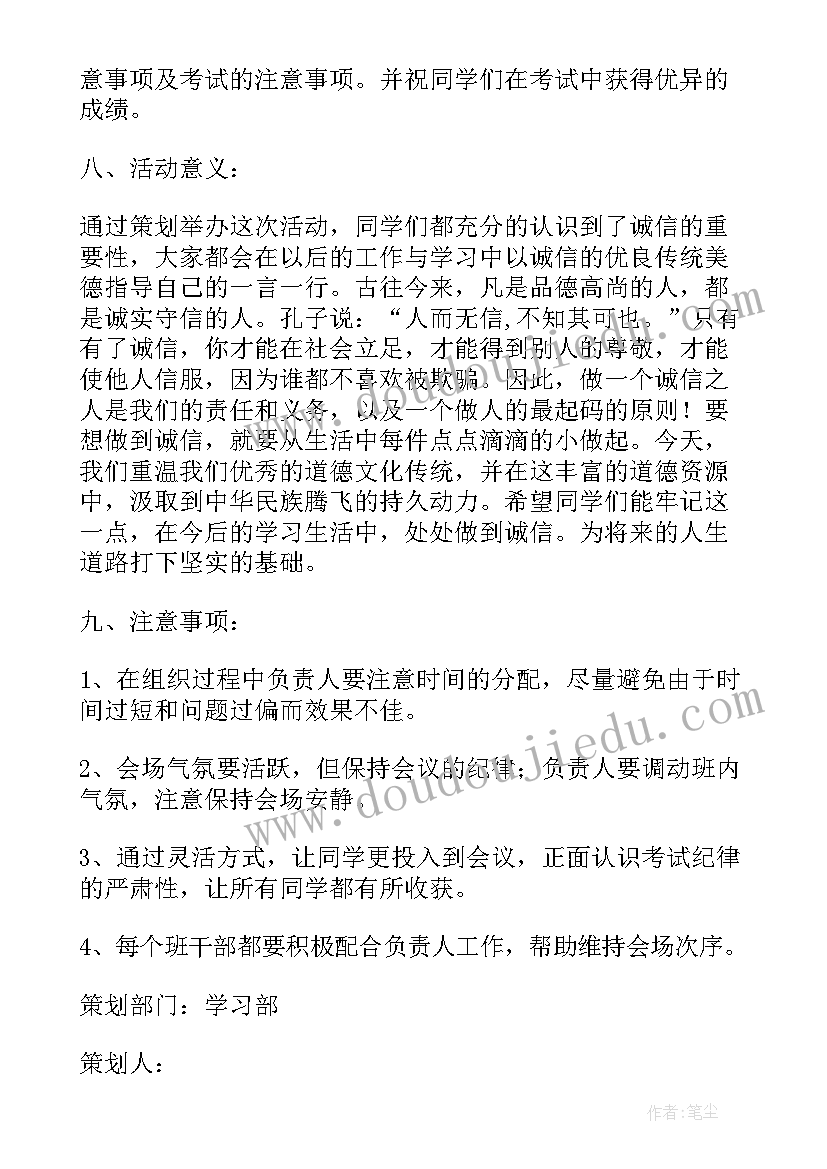 意事项及考试的注意事项。并祝同学们在考试中获得优异的成绩。

八、活动意义：

通过策划举办这次活动，同学们都充分的认识到了诚信的重要性，大家都会在以后的工作与学习中以诚信的优良传统美德指导自己的一言一行。古往今来，凡是品德高尚的人，都是诚实守信的人。孔子说：“人而无信,不知其可也。”只有有了诚信，你才能在社会立足，才能得到别人的尊敬，才能使他人信服，因为谁都不喜欢被欺骗。因此，做一个诚信之人是我们的责任和义务，以及一个做人的最起码的原则！要想做到诚信，就要从生活中每件点点滴滴的小做起。今天，我们重温我们优秀的道德文化传统，并在这丰富的道德资源中，汲取到中华民族腾飞的持久动力。希望同学们能牢记这一点，在今后的学习生活中，处处做到诚信。为将来的人生道路打下坚实的基础。

九、注意事项：

1、在组织过程中负责人要注意时间的分配，尽量避免由于时间过短和问题过偏而效果不佳。

2、会场气氛要活跃，但保持会议的纪律；负责人要调动班内气氛，注意保持会场安静。

3、通过灵活方式，让同学更投入到会议，正面认识考试纪律的严肃性，让所有同学都有所收获。

4、每个班干部都要积极配合负责人工作，帮助维持会场次序。

策划部门：学习部

策划人：

www.doudoujiedu.com

作者：笔尘